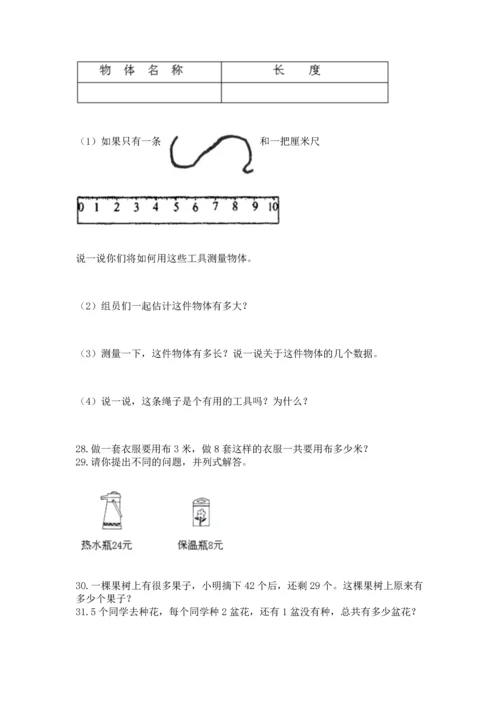 | 物 体 名 称 | 长 度 |
|---|---|
| | |

（1）如果只有一条 和一把厘米尺

0 1 2 3 4 5 6 7 8 9 10

说一说你们将如何用这些工具测量物体。

（2）组员们一起估计这件物体有多大？

（3）测量一下，这件物体有多长？说一说关于这件物体的几个数据。

（4）说一说，这条绳子是个有用的工具吗？为什么？

28. 做一套衣服要用布 3 米，做 8 套这样的衣服一共要用布多少米？
29. 请你提出不同的问题，并列式解答。

热水瓶24元 保温瓶8元

30. 一棵果树上有很多果子，小明摘下 42 个后，还剩 29 个。这棵果树上原来有多少个果子？
31. 5 个同学去种花，每个同学种 2 盆花，还有 1 盆没有种，总共有多少盆花？